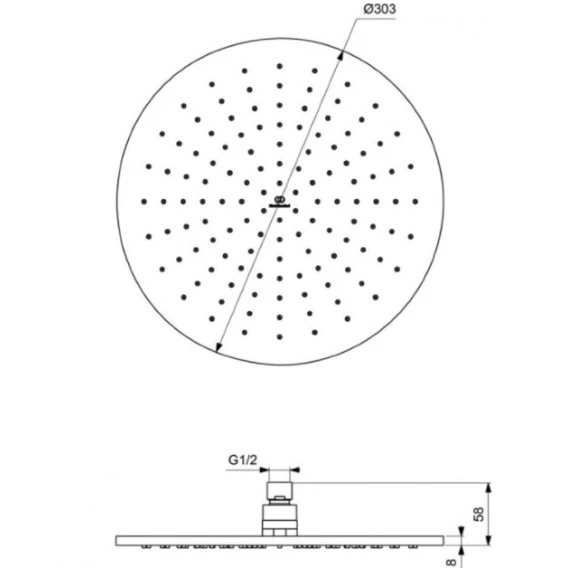 Ø303

G1/2

58

8